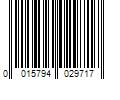 0 015794 029717